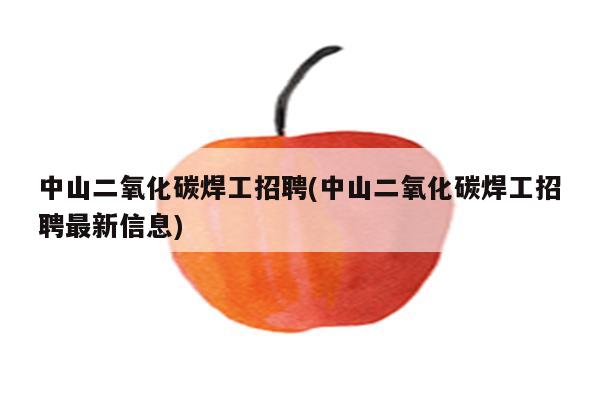 中山二氧化碳焊工招聘(中山二氧化碳焊工招聘最新信息)